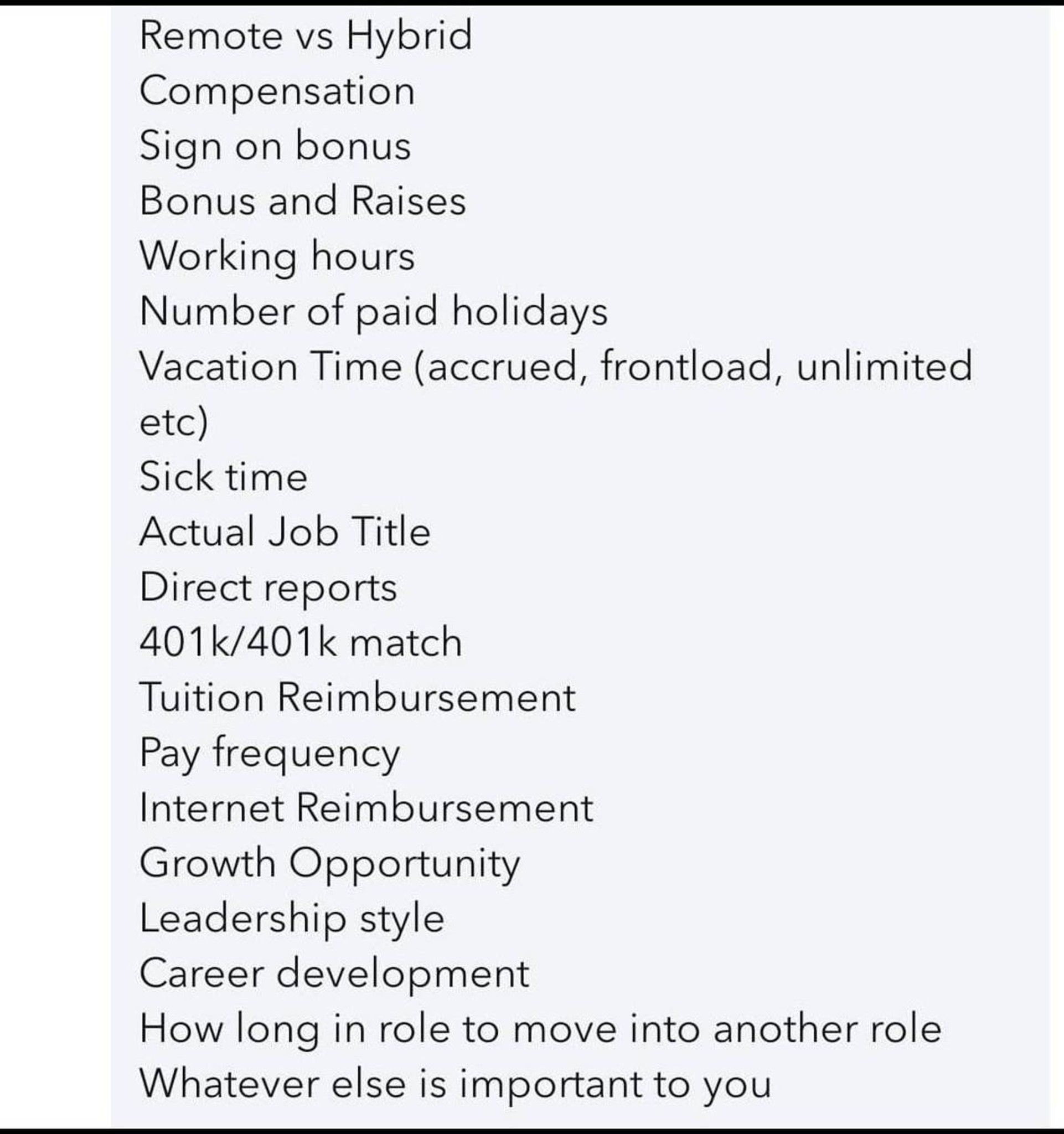 Remote vs Hybrid
Compensation
Sign on bonus
Bonus and Raises
Working hours
Number of paid holidays
Vacation Time (accrued, frontload, unlimited etc)
Sick time
Actual Job Title
Direct reports
401k/401k match
Tuition Reimbursement
Pay frequency
Internet Reimbursement
Growth Opportunity
Leadership style
Career development
How long in role to move into another role
Whatever else is important to you